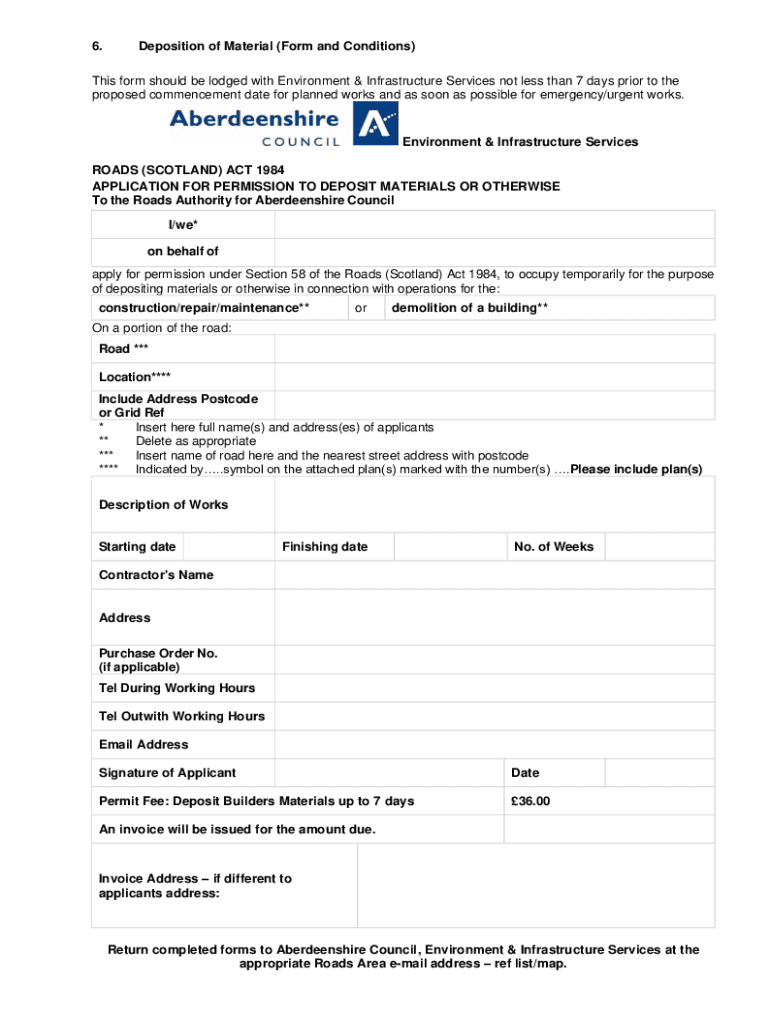 6. Deposition of Material (Form and Conditions)

This form should be lodged with Environment & Infrastructure Services not less than 7 days prior to the proposed commencement date for planned works and as soon as possible for emergency/urgent works.

Aberdeenshire COUNCIL

Environment & Infrastructure Services

ROADS (SCOTLAND) ACT 1984
APPLICATION FOR PERMISSION TO DEPOSIT MATERIALS OR OTHERWISE
To the Roads Authority for Aberdeenshire Council

| I/we* | |
|---|---|
| on behalf of | |

apply for permission under Section 58 of the Roads (Scotland) Act 1984, to occupy temporarily for the purpose of depositing materials or otherwise in connection with operations for the:

| construction/repair/maintenance** | or | demolition of a building** |
|---|---|---|

On a portion of the road:

| Road *** | |
|---|---|
| Location**** | |
| Include Address Postcode or Grid Ref | |

* Insert here full name(s) and address(es) of applicants
** Delete as appropriate
*** Insert name of road here and the nearest street address with postcode
**** Indicated by…..symbol on the attached plan(s) marked with the number(s) ….Please include plan(s)

| Description of Works | | | | | |
|---|---|---|---|---|---|
| Starting date | | Finishing date | | No. of Weeks | |
| Contractor's Name | | | | | |
| Address | | | | | |
| Purchase Order No. (if applicable) | | | | | |
| Tel During Working Hours | | | | | |
| Tel Outwith Working Hours | | | | | |
| Email Address | | | | | |
| Signature of Applicant | | | | Date | |
| Permit Fee: Deposit Builders Materials up to 7 days | | | | £36.00 | |
| An invoice will be issued for the amount due. | | | | | |
| Invoice Address – if different to applicants address: | | | | | |

Return completed forms to Aberdeenshire Council, Environment & Infrastructure Services at the appropriate Roads Area e-mail address – ref list/map.